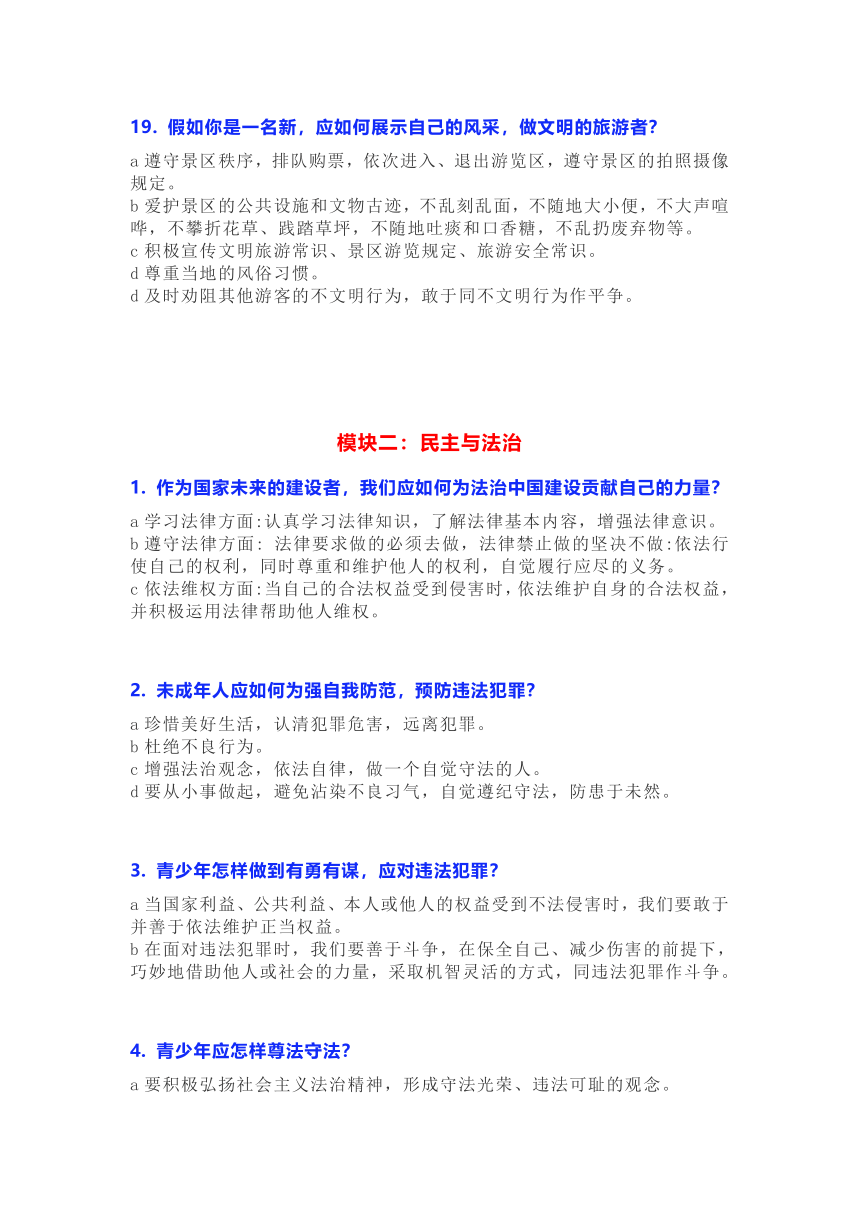 19. 假如你是一名新，应如何展示自己的风采，做文明的旅游者?

a 遵守景区秩序，排队购票，依次进入、退出游览区，遵守景区的拍照摄像规定。
b 爱护景区的公共设施和文物古迹，不乱刻乱面，不随地大小便，不大声喧哗，不攀折花草、践踏草坪，不随地吐痰和口香糖，不乱扔废弃物等。
c 积极宣传文明旅游常识、景区游览规定、旅游安全常识。
d 尊重当地的风俗习惯。
d 及时劝阻其他游客的不文明行为，敢于同不文明行为作平争。

模块二：民主与法治

1. 作为国家未来的建设者，我们应如何为法治中国建设贡献自己的力量?

a 学习法律方面:认真学习法律知识，了解法律基本内容，增强法律意识。
b 遵守法律方面: 法律要求做的必须去做，法律禁止做的坚决不做:依法行使自己的权利，同时尊重和维护他人的权利，自觉履行应尽的义务。
c 依法维权方面:当自己的合法权益受到侵害时，依法维护自身的合法权益，并积极运用法律帮助他人维权。

2. 未成年人应如何为强自我防范，预防违法犯罪?

a 珍惜美好生活，认清犯罪危害，远离犯罪。
b 杜绝不良行为。
c 增强法治观念，依法自律，做一个自觉守法的人。
d 要从小事做起，避免沾染不良习气，自觉遵纪守法，防患于未然。

3. 青少年怎样做到有勇有谋，应对违法犯罪?

a 当国家利益、公共利益、本人或他人的权益受到不法侵害时，我们要敢于并善于依法维护正当权益。
b 在面对违法犯罪时，我们要善于斗争，在保全自己、减少伤害的前提下，巧妙地借助他人或社会的力量，采取机智灵活的方式，同违法犯罪作斗争。

4. 青少年应怎样尊法守法?

a 要积极弘扬社会主义法治精神，形成守法光荣、违法可耻的观念。